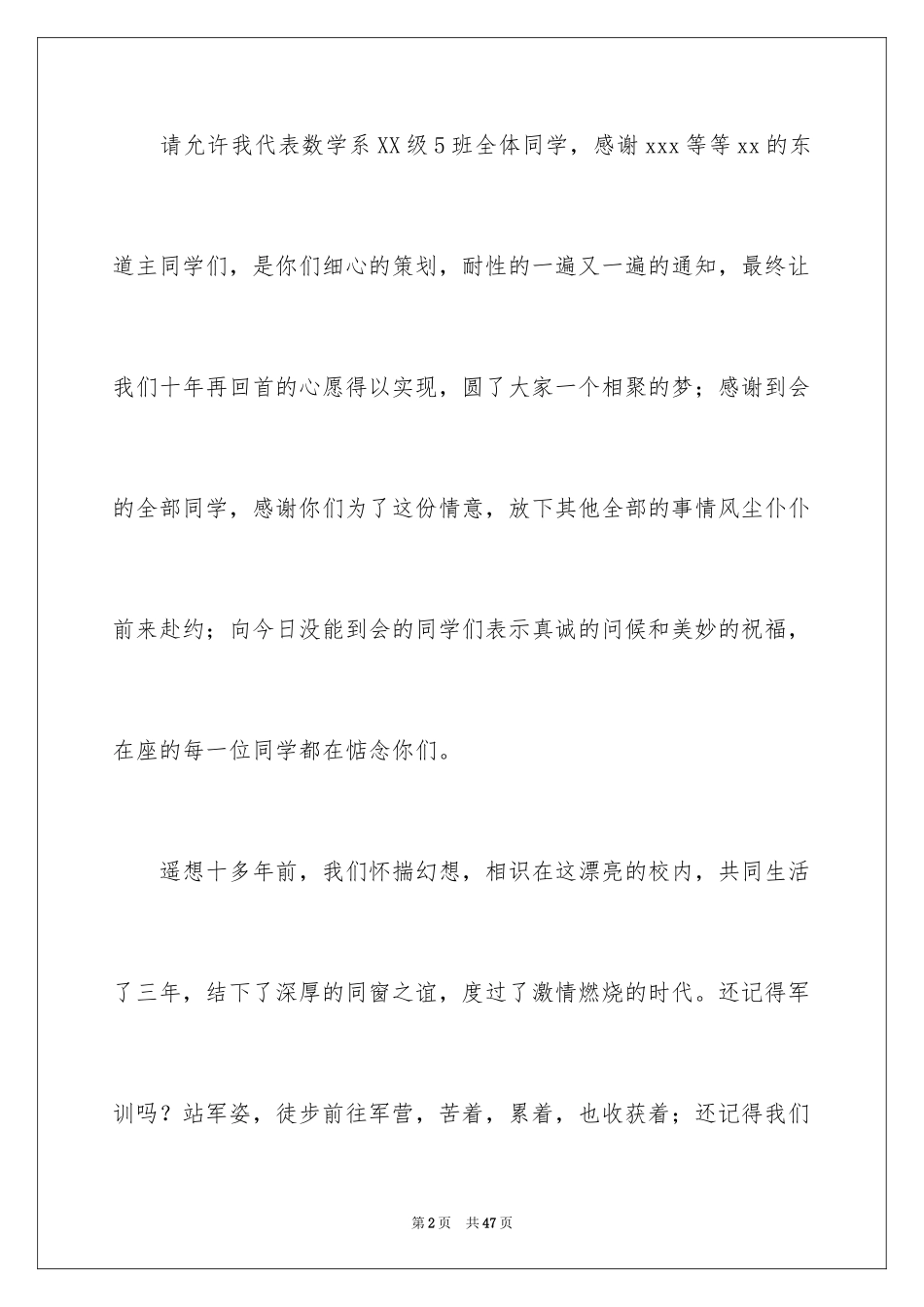 请允许我代表数学系XX级5班全体同学，感谢xxx等等xx的东道主同学们，是你们细心的策划，耐性的一遍又一遍的通知，最终让我们十年再回首的心愿得以实现，圆了大家一个相聚的梦；感谢到会的全部同学，感谢你们为了这份情意，放下其他全部的事情风尘仆仆前来赴约；向今日没能到会的同学们表示真诚的问候和美妙的祝福，在座的每一位同学都在惦念你们。

遥想十多年前，我们怀揣幻想，相识在这漂亮的校内，共同生活了三年，结下了深厚的同窗之谊，度过了激情燃烧的时代。还记得军训吗？站军姿，徒步前往军营，苦着，累着，也收获着；还记得我们

第2页 共47页